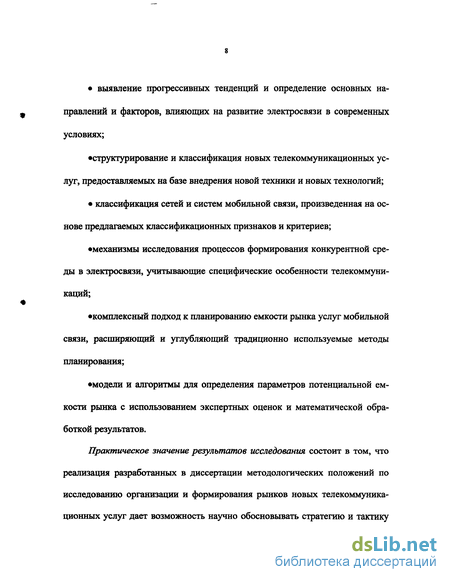 8

• выявление прогрессивных тенденций и определение основных направлений и факторов, влияющих на развитие электросвязи в современных условиях;

•структурирование и классификация новых телекоммуникационных услуг, предоставляемых на базе внедрения новой техники и новых технологий;

• классификация сетей и систем мобильной связи, произведенная на основе предлагаемых классификационных признаков и критериев;

•механизмы исследования процессов формирования конкурентной среды в электросвязи, учитывающие специфические особенности телекоммуникаций;

•комплексный подход к планированию емкости рынка услуг мобильной связи, расширяющий и углубляющий традиционно используемые методы планирования;

•модели и алгоритмы для определения параметров потенциальной емкости рынка с использованием экспертных оценок и математической обработкой результатов.

Практическое значение результатов исследования состоит в том, что реализация разработанных в диссертации методологических положений по исследованию организации и формирования рынков новых телекоммуникационных услуг дает возможность научно обосновывать стратегию и тактику

dsLib.net
библиотека диссертаций